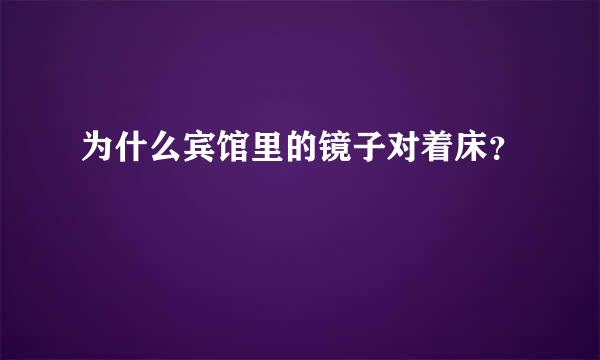 为什么宾馆里的镜子对着床?